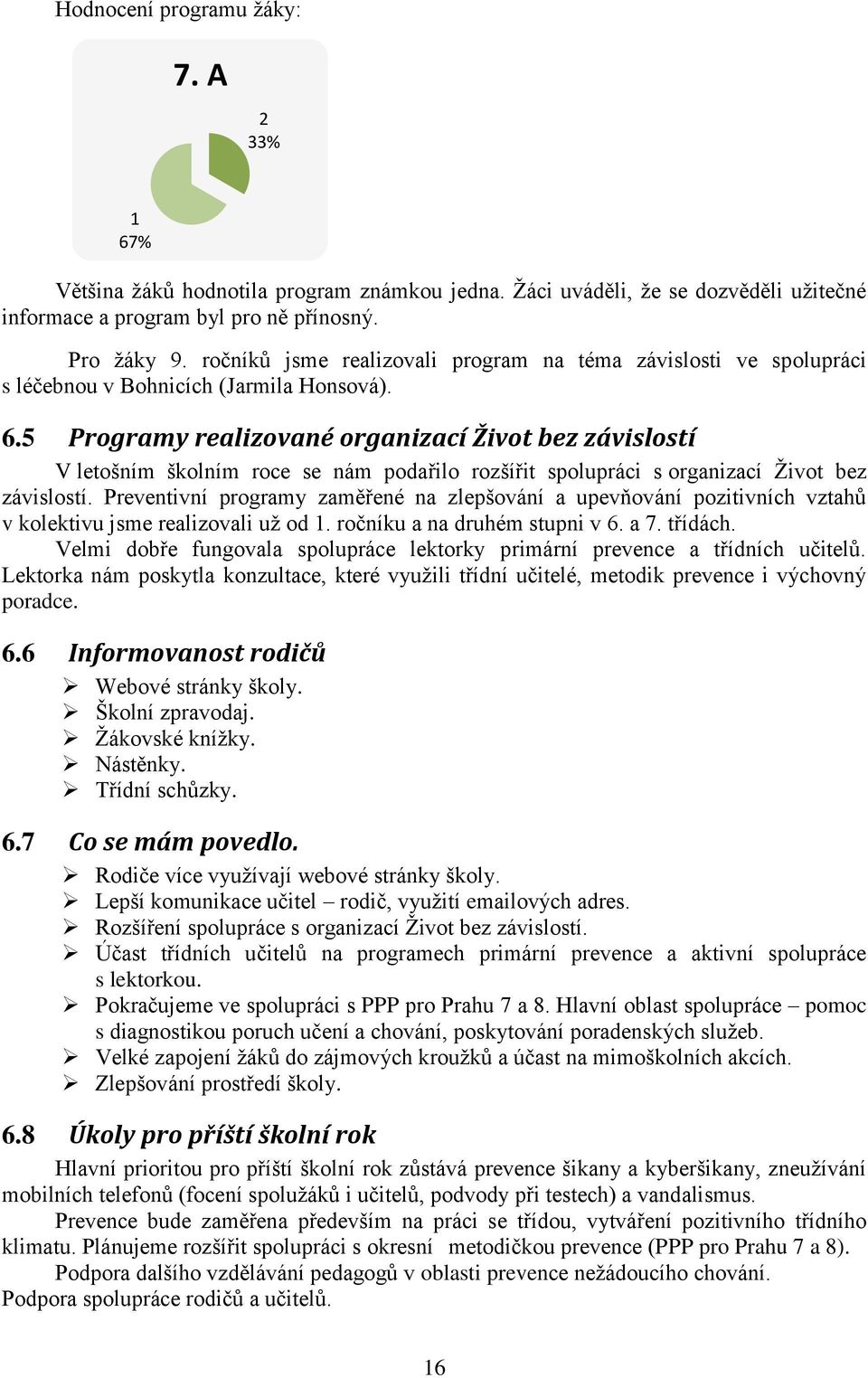 Hodnocení programu žáky:

7. A

2
33%

1
67%

Většina žáků hodnotila program známkou jedna. Žáci uváděli, že se dozvěděli užitečné informace a program byl pro ně přínosný.

Pro žáky 9. ročníků jsme realizovali program na téma závislosti ve spolupráci s léčebnou v Bohnicích (Jarmila Honsová).

6.5 Programy realizované organizací Život bez závislostí

V letošním školním roce se nám podařilo rozšířit spolupráci s organizací Život bez závislostí. Preventivní programy zaměřené na zlepšování a upevňování pozitivních vztahů v kolektivu jsme realizovali už od 1. ročníku a na druhém stupni v 6. a 7. třídách.
Velmi dobře fungovala spolupráce lektorky primární prevence a třídních učitelů. Lektorka nám poskytla konzultace, které využili třídní učitelé, metodik prevence i výchovný poradce.

6.6 Informovanost rodičů

➢ Webové stránky školy.
➢ Školní zpravodaj.
➢ Žákovské knížky.
➢ Nástěnky.
➢ Třídní schůzky.

6.7 Co se mám povedlo.

➢ Rodiče více využívají webové stránky školy.
➢ Lepší komunikace učitel – rodič, využití emailových adres.
➢ Rozšíření spolupráce s organizací Život bez závislostí.
➢ Účast třídních učitelů na programech primární prevence a aktivní spolupráce s lektorkou.
➢ Pokračujeme ve spolupráci s PPP pro Prahu 7 a 8. Hlavní oblast spolupráce – pomoc s diagnostikou poruch učení a chování, poskytování poradenských služeb.
➢ Velké zapojení žáků do zájmových kroužků a účast na mimoškolních akcích.
➢ Zlepšování prostředí školy.

6.8 Úkoly pro příští školní rok

Hlavní prioritou pro příští školní rok zůstává prevence šikany a kyberšikany, zneužívání mobilních telefonů (focení spolužáků i učitelů, podvody při testech) a vandalismus.
Prevence bude zaměřena především na práci se třídou, vytváření pozitivního třídního klimatu. Plánujeme rozšířit spolupráci s okresní metodičkou prevence (PPP pro Prahu 7 a 8).
Podpora dalšího vzdělávání pedagogů v oblasti prevence nežádoucího chování.
Podpora spolupráce rodičů a učitelů.

16